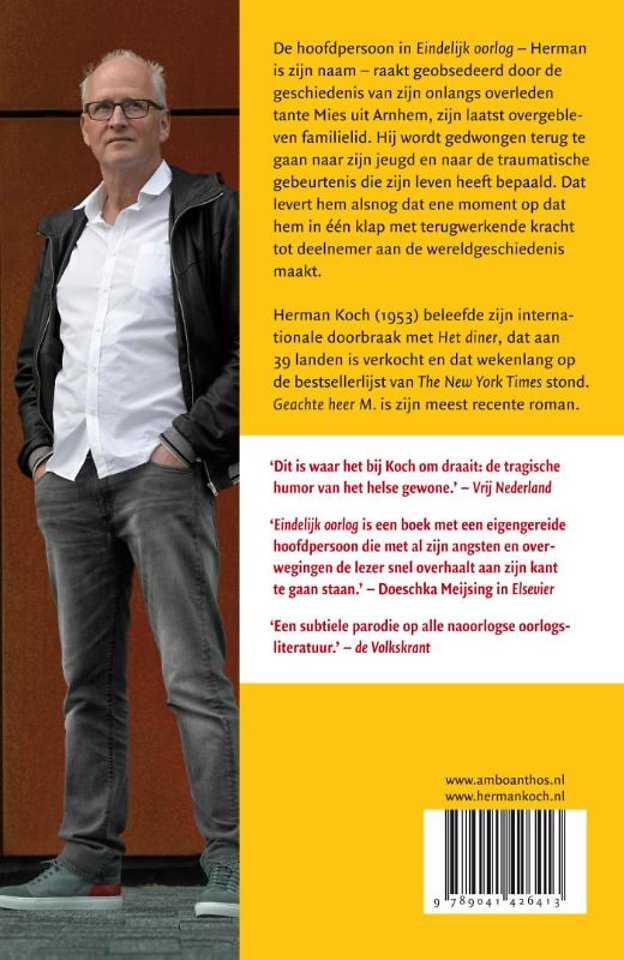 De hoofdpersoon in Eindelijk oorlog – Herman is zijn naam – raakt geobsedeerd door de geschiedenis van zijn onlangs overleden tante Mies uit Arnhem, zijn laatst overgebleven familielid. Hij wordt gedwongen terug te gaan naar zijn jeugd en naar de traumatische gebeurtenis die zijn leven heeft bepaald. Dat levert hem alsnog dat ene moment op dat hem in één klap met terugwerkende kracht tot deelnemer aan de wereldgeschiedenis maakt.

Herman Koch (1953) beleefde zijn internationale doorbraak met Het diner, dat aan 39 landen is verkocht en dat wekenlang op de bestsellerlijst van The New York Times stond. Geachte heer M. is zijn meest recente roman.

'Dit is waar het bij Koch om draait: de tragische humor van het helse gewone.' – Vrij Nederland

'Eindelijk oorlog is een boek met een eigengereide hoofdpersoon die met al zijn angsten en overwegingen de lezer snel overhaalt aan zijn kant te gaan staan.' – Doeschka Meijsing in Elsevier

'Een subtiele parodie op alle naoorlogse oorlogsliteratuur.' – de Volkskrant

www.amboanthos.nl
www.hermankoch.nl

9 789041 426413